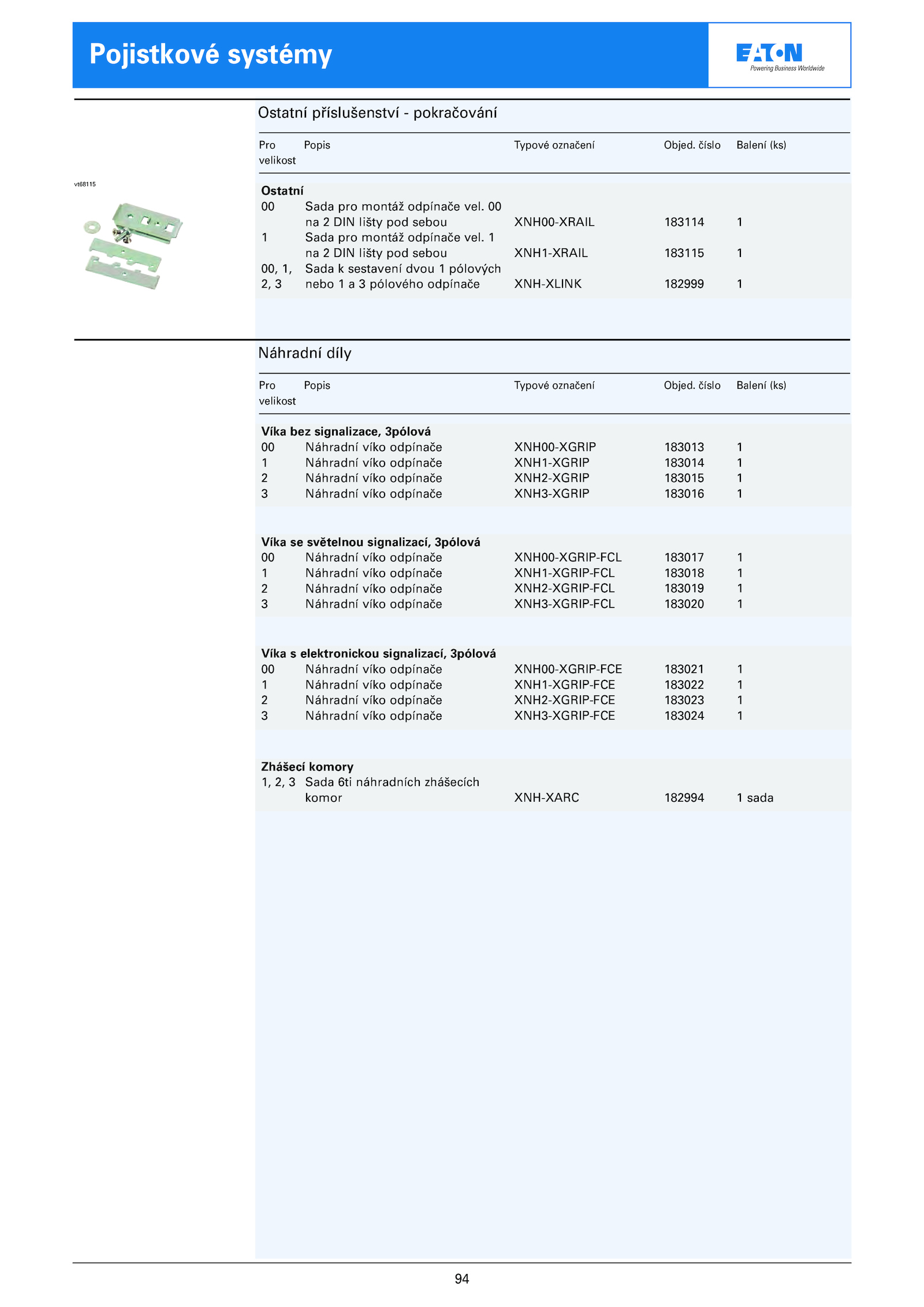 Pojistkové systémy

EATON
Powering Business Worldwide

Ostatní příslušenství - pokračování

vt68115

| Pro velikost | Popis | Typové označení | Objed. číslo | Balení (ks) |
|---|---|---|---|---|
| **Ostatní** | | | | |
| 00 | Sada pro montáž odpínače vel. 00 na 2 DIN lišty pod sebou | XNH00-XRAIL | 183114 | 1 |
| 1 | Sada pro montáž odpínače vel. 1 na 2 DIN lišty pod sebou | XNH1-XRAIL | 183115 | 1 |
| 00, 1, 2, 3 | Sada k sestavení dvou 1 pólových nebo 1 a 3 pólového odpínače | XNH-XLINK | 182999 | 1 |

Náhradní díly

| Pro velikost | Popis | Typové označení | Objed. číslo | Balení (ks) |
|---|---|---|---|---|
| **Víka bez signalizace, 3pólová** | | | | |
| 00 | Náhradní víko odpínače | XNH00-XGRIP | 183013 | 1 |
| 1 | Náhradní víko odpínače | XNH1-XGRIP | 183014 | 1 |
| 2 | Náhradní víko odpínače | XNH2-XGRIP | 183015 | 1 |
| 3 | Náhradní víko odpínače | XNH3-XGRIP | 183016 | 1 |
| **Víka se světelnou signalizací, 3pólová** | | | | |
| 00 | Náhradní víko odpínače | XNH00-XGRIP-FCL | 183017 | 1 |
| 1 | Náhradní víko odpínače | XNH1-XGRIP-FCL | 183018 | 1 |
| 2 | Náhradní víko odpínače | XNH2-XGRIP-FCL | 183019 | 1 |
| 3 | Náhradní víko odpínače | XNH3-XGRIP-FCL | 183020 | 1 |
| **Víka s elektronickou signalizací, 3pólová** | | | | |
| 00 | Náhradní víko odpínače | XNH00-XGRIP-FCE | 183021 | 1 |
| 1 | Náhradní víko odpínače | XNH1-XGRIP-FCE | 183022 | 1 |
| 2 | Náhradní víko odpínače | XNH2-XGRIP-FCE | 183023 | 1 |
| 3 | Náhradní víko odpínače | XNH3-XGRIP-FCE | 183024 | 1 |
| **Zhášecí komory** | | | | |
| 1, 2, 3 | Sada 6ti náhradních zhášecích komor | XNH-XARC | 182994 | 1 sada |

94